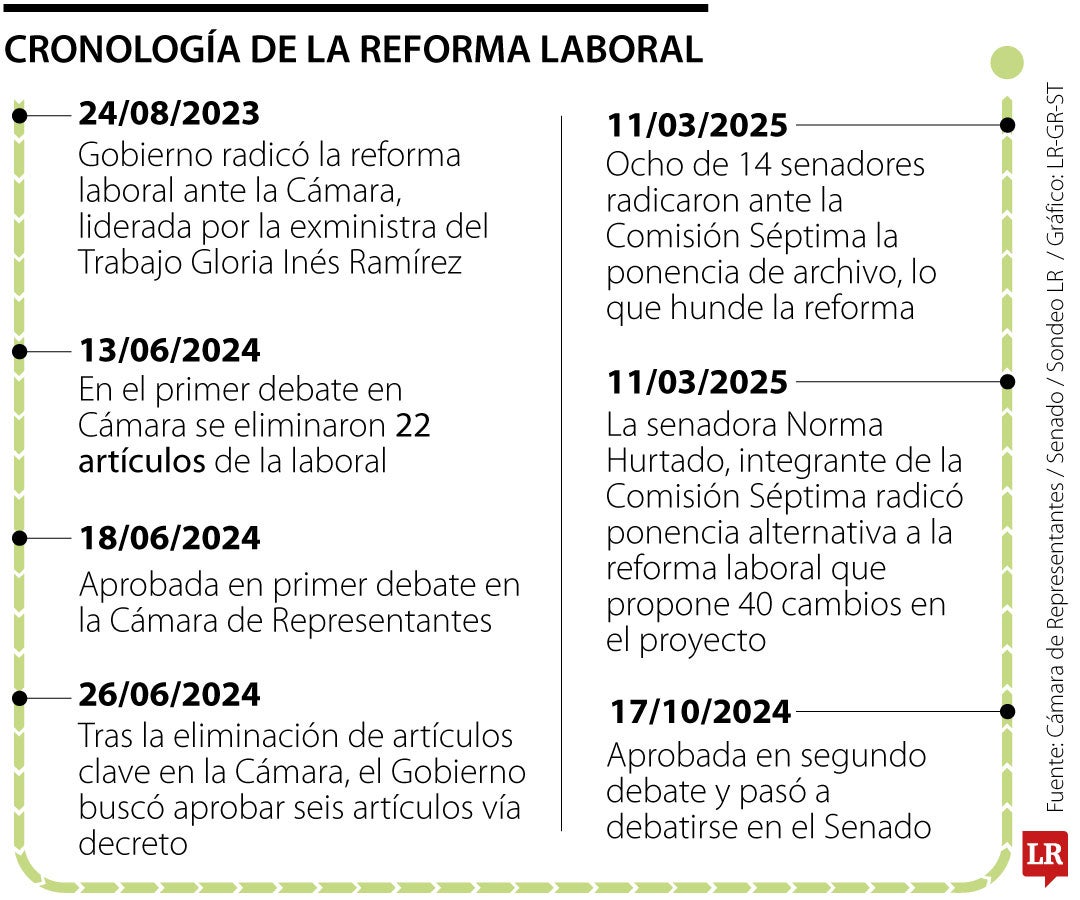 CRONOLOGÍA DE LA REFORMA LABORAL

24/08/2023
Gobierno radicó la reforma laboral ante la Cámara, liderada por la exministra del Trabajo Gloria Inés Ramírez

13/06/2024
En el primer debate en Cámara se eliminaron 22 artículos de la laboral

18/06/2024
Aprobada en primer debate en la Cámara de Representantes

26/06/2024
Tras la eliminación de artículos clave en la Cámara, el Gobierno buscó aprobar seis artículos vía decreto

11/03/2025
Ocho de 14 senadores radicaron ante la Comisión Séptima la ponencia de archivo, lo que hunde la reforma

11/03/2025
La senadora Norma Hurtado, integrante de la Comisión Séptima radicó ponencia alternativa a la reforma laboral que propone 40 cambios en el proyecto

17/10/2024
Aprobada en segundo debate y pasó a debatirse en el Senado

Fuente: Cámara de Representantes / Senado / Sondeo LR / Gráfico: LR-GR-ST

LR